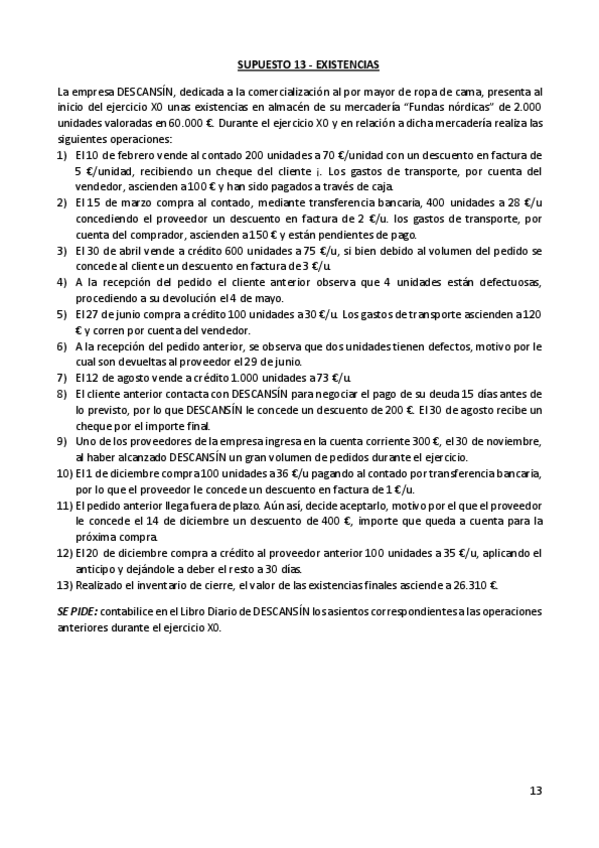 SUPUESTO 13 - EXISTENCIAS

La empresa DESCANSÍN, dedicada a la comercialización al por mayor de ropa de cama, presenta al inicio del ejercicio X0 unas existencias en almacén de su mercadería "Fundas nórdicas" de 2.000 unidades valoradas en 60.000 €. Durante el ejercicio X0 y en relación a dicha mercadería realiza las siguientes operaciones:

1) El 10 de febrero vende al contado 200 unidades a 70 €/unidad con un descuento en factura de 5 €/unidad, recibiendo un cheque del cliente ¡. Los gastos de transporte, por cuenta del vendedor, ascienden a 100 € y han sido pagados a través de caja.
2) El 15 de marzo compra al contado, mediante transferencia bancaria, 400 unidades a 28 €/u concediendo el proveedor un descuento en factura de 2 €/u. los gastos de transporte, por cuenta del comprador, ascienden a 150 € y están pendientes de pago.
3) El 30 de abril vende a crédito 600 unidades a 75 €/u, si bien debido al volumen del pedido se concede al cliente un descuento en factura de 3 €/u.
4) A la recepción del pedido el cliente anterior observa que 4 unidades están defectuosas, procediendo a su devolución el 4 de mayo.
5) El 27 de junio compra a crédito 100 unidades a 30 €/u. Los gastos de transporte ascienden a 120 € y corren por cuenta del vendedor.
6) A la recepción del pedido anterior, se observa que dos unidades tienen defectos, motivo por le cual son devueltas al proveedor el 29 de junio.
7) El 12 de agosto vende a crédito 1.000 unidades a 73 €/u.
8) El cliente anterior contacta con DESCANSÍN para negociar el pago de su deuda 15 días antes de lo previsto, por lo que DESCANSÍN le concede un descuento de 200 €. El 30 de agosto recibe un cheque por el importe final.
9) Uno de los proveedores de la empresa ingresa en la cuenta corriente 300 €, el 30 de noviembre, al haber alcanzado DESCANSÍN un gran volumen de pedidos durante el ejercicio.
10) El 1 de diciembre compra 100 unidades a 36 €/u pagando al contado por transferencia bancaria, por lo que el proveedor le concede un descuento en factura de 1 €/u.
11) El pedido anterior llega fuera de plazo. Aún así, decide aceptarlo, motivo por el que el proveedor le concede el 14 de diciembre un descuento de 400 €, importe que queda a cuenta para la próxima compra.
12) El 20 de diciembre compra a crédito al proveedor anterior 100 unidades a 35 €/u, aplicando el anticipo y dejándole a deber el resto a 30 días.
13) Realizado el inventario de cierre, el valor de las existencias finales asciende a 26.310 €.

SE PIDE: contabilice en el Libro Diario de DESCANSÍN los asientos correspondientes a las operaciones anteriores durante el ejercicio X0.

13